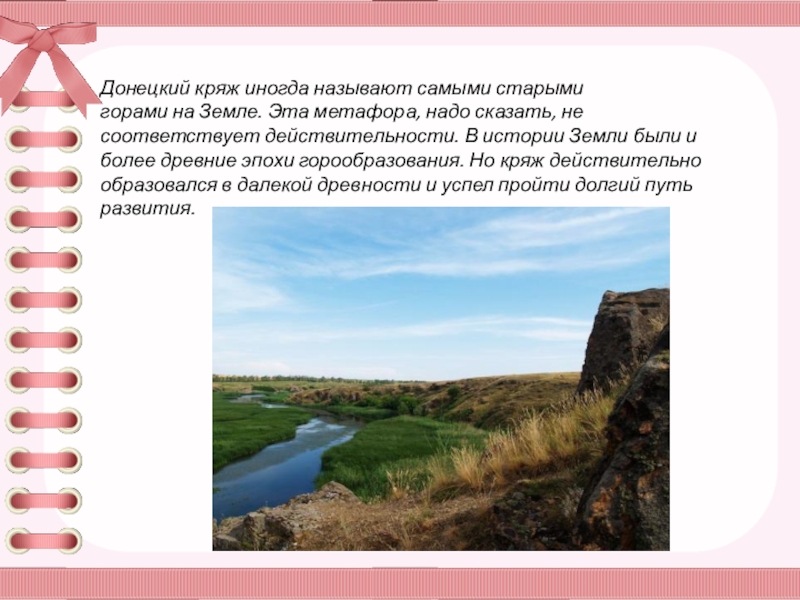 Донецкий кряж иногда называют самыми старыми горами на Земле. Эта метафора, надо сказать, не соответствует действительности. В истории Земли были и более древние эпохи горообразования. Но кряж действительно образовался в далекой древности и успел пройти долгий путь развития.